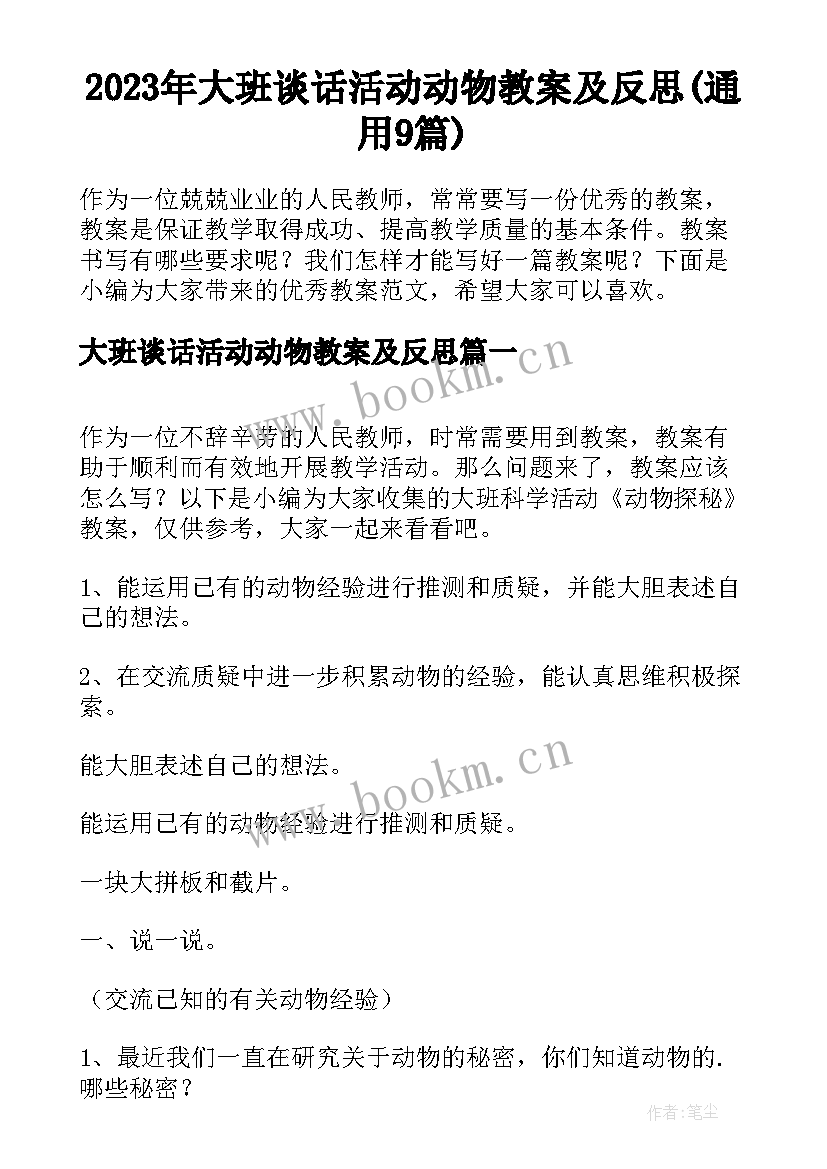 2023年大班谈话活动动物教案及反思(通用9篇)

作为一位兢兢业业的人民教师，常常要写一份优秀的教案，教案是保证教学取得成功、提高教学质量的基本条件。教案书写有哪些要求呢？我们怎样才能写好一篇教案呢？下面是小编为大家带来的优秀教案范文，希望大家可以喜欢。

大班谈话活动动物教案及反思篇一

www.bookm.cn

作为一位不辞辛劳的人民教师，时常需要用到教案，教案有助于顺利而有效地开展教学活动。那么问题来了，教案应该怎么写？以下是小编为大家收集的大班科学活动《动物探秘》教案，仅供参考，大家一起来看看吧。

1、能运用已有的动物经验进行推测和质疑，并能大胆表述自己的想法。

2、在交流质疑中进一步积累动物的经验，能认真思维积极探索。

能大胆表述自己的想法。

www.bookm.cn

能运用已有的动物经验进行推测和质疑。

一块大拼板和截片。

一、说一说。

（交流已知的有关动物经验）

1、最近我们一直在研究关于动物的秘密，你们知道动物的.哪些秘密？

作者：笔尘